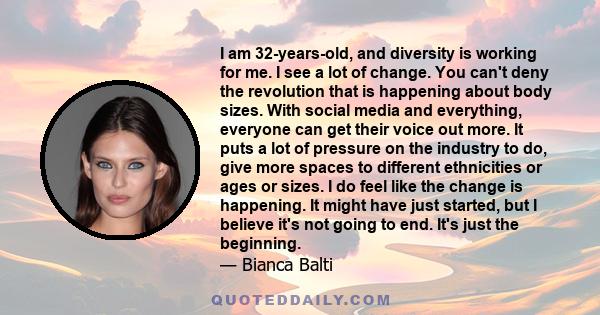 I am 32-years-old, and diversity is working for me. I see a lot of change. You can't deny the revolution that is happening about body sizes. With social media and everything, everyone can get their voice out more. It puts a lot of pressure on the industry to do, give more spaces to different ethnicities or ages or sizes. I do feel like the change is happening. It might have just started, but I believe it's not going to end. It's just the beginning.
— Bianca Balti

QUOTEDDAILY.COM